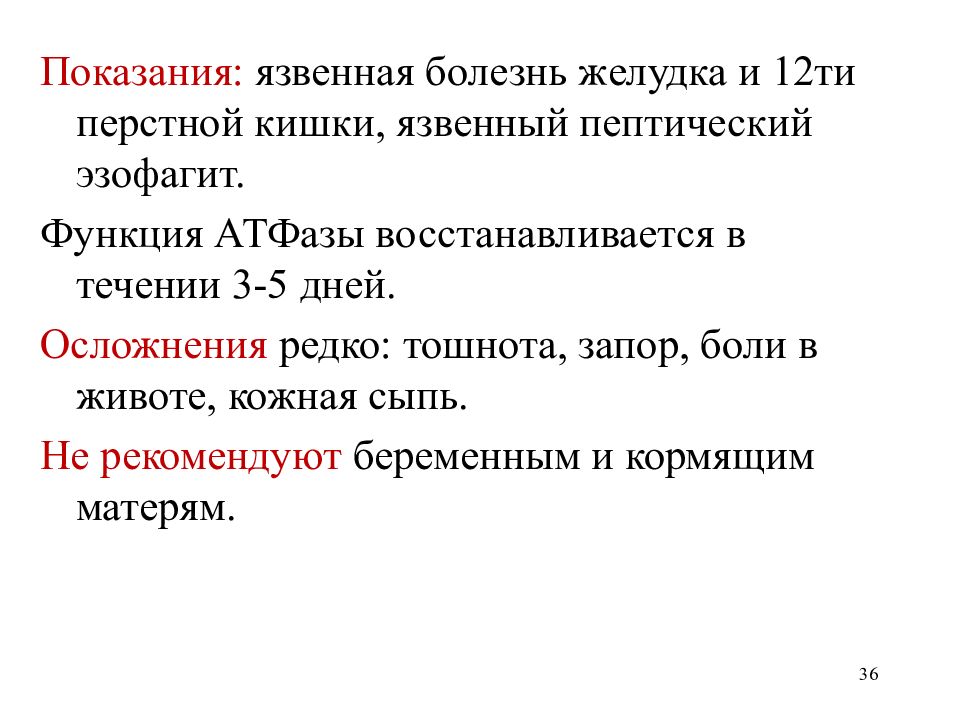 Показания: язвенная болезнь желудка и 12ти перстной кишки, язвенный пептический эзофагит.

Функция АТФазы восстанавливается в течении 3-5 дней.

Осложнения редко: тошнота, запор, боли в животе, кожная сыпь.

Не рекомендуют беременным и кормящим матерям.

36